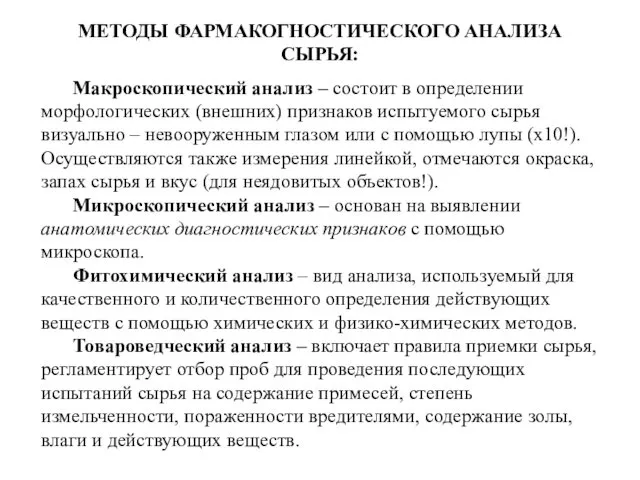 МЕТОДЫ ФАРМАКОГНОСТИЧЕСКОГО АНАЛИЗА СЫРЬЯ:

Макроскопический анализ – состоит в определении морфологических (внешних) признаков испытуемого сырья визуально – невооруженным глазом или с помощью лупы (х10!). Осуществляются также измерения линейкой, отмечаются окраска, запах сырья и вкус (для неядовитых объектов!).

Микроскопический анализ – основан на выявлении анатомических диагностических признаков с помощью микроскопа.

Фитохимический анализ – вид анализа, используемый для качественного и количественного определения действующих веществ с помощью химических и физико-химических методов.

Товароведческий анализ – включает правила приемки сырья, регламентирует отбор проб для проведения последующих испытаний сырья на содержание примесей, степень измельченности, пораженности вредителями, содержание золы, влаги и действующих веществ.